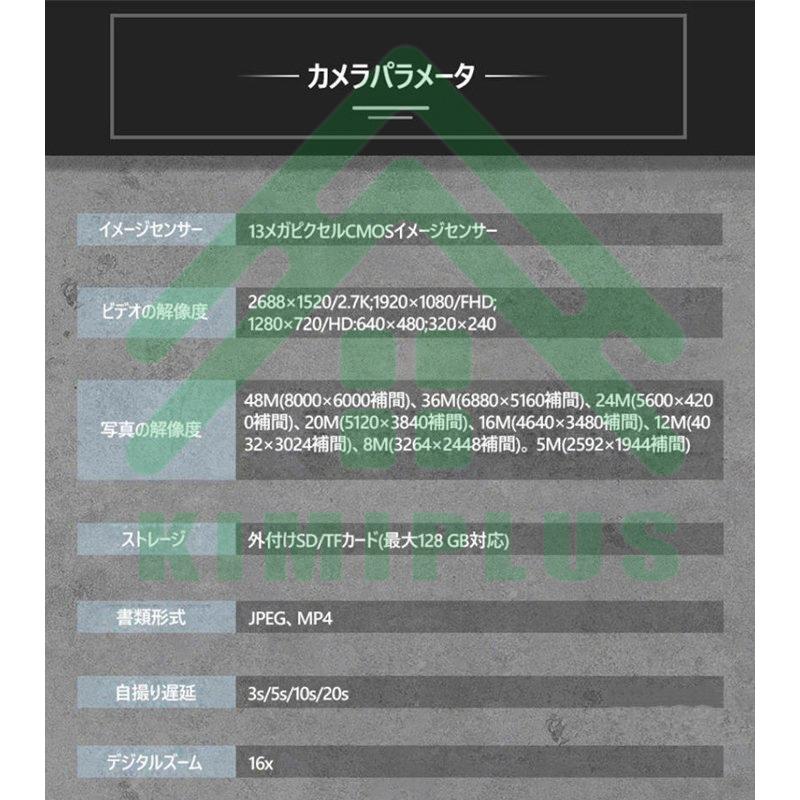 カメラパラメータ

| | |
|---|---|
| イメージセンサー | 13メガピクセルCMOSイメージセンサー |
| ビデオの解像度 | 2688×1520/2.7K;1920×1080/FHD; 1280×720/HD:640×480;320×240 |
| 写真の解像度 | 48M(8000×6000補間)、36M(6880×5160補間)、24M(5600×4200補間)、20M(5120×3840補間)、16M(4640×3480補間)、12M(4032×3024補間)、8M(3264×2448補間)。5M(2592×1944補間) |
| ストレージ | 外付けSD/TFカード(最大128 GB対応) |
| 書類形式 | JPEG、MP4 |
| 自撮り遅延 | 3s/5s/10s/20s |
| デジタルズーム | 16x |

KIMIPLUS